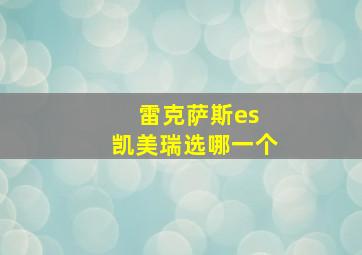 雷克萨斯es
凯美瑞选哪一个